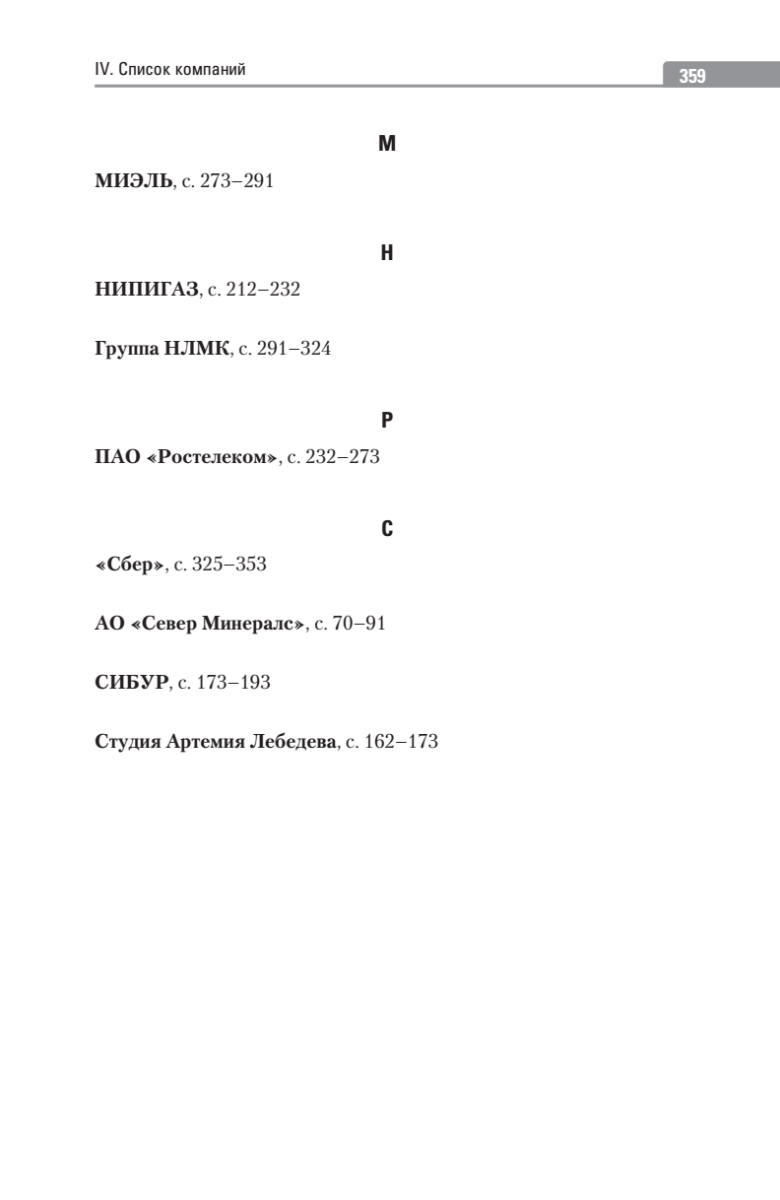 IV. Список компаний

359

М

МИЭЛЬ, с. 273–291

Н

НИПИГАЗ, с. 212–232

Группа НЛМК, с. 291–324

Р

ПАО «Ростелеком», с. 232–273

С

«Сбер», с. 325–353

АО «Север Минералс», с. 70–91

СИБУР, с. 173–193

Студия Артемия Лебедева, с. 162–173